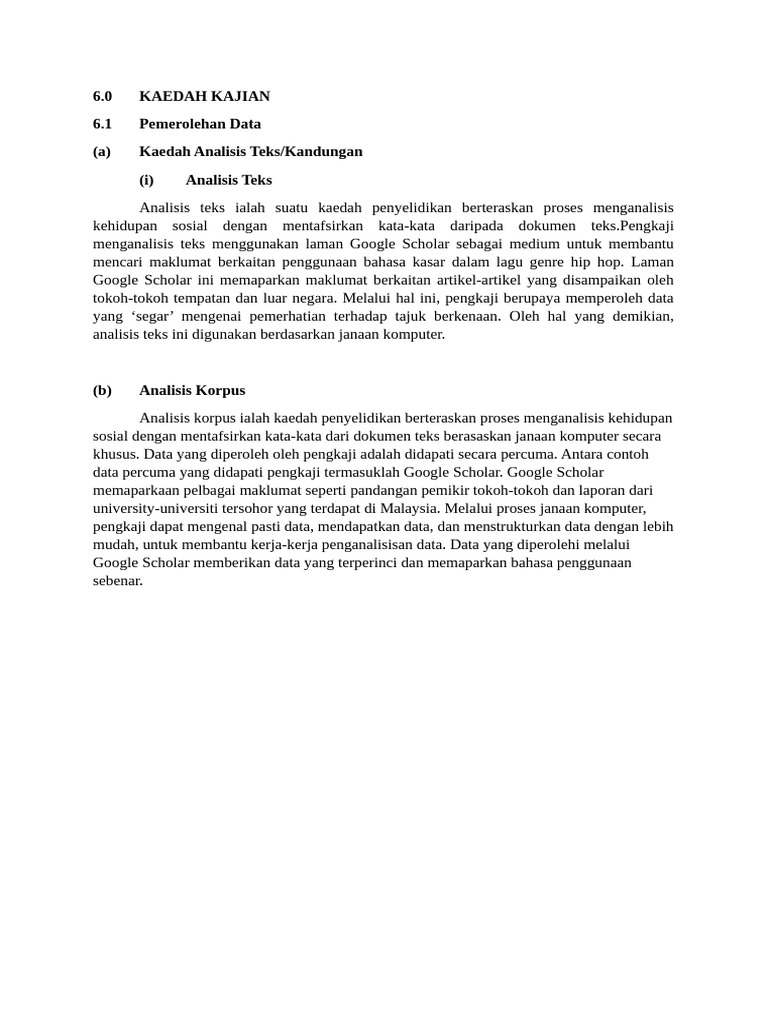 6.0 KAEDAH KAJIAN

6.1 Pemerolehan Data

(a) Kaedah Analisis Teks/Kandungan

(i) Analisis Teks

Analisis teks ialah suatu kaedah penyelidikan berteraskan proses menganalisis kehidupan sosial dengan mentafsirkan kata-kata daripada dokumen teks.Pengkaji menganalisis teks menggunakan laman Google Scholar sebagai medium untuk membantu mencari maklumat berkaitan penggunaan bahasa kasar dalam lagu genre hip hop. Laman Google Scholar ini memaparkan maklumat berkaitan artikel-artikel yang disampaikan oleh tokoh-tokoh tempatan dan luar negara. Melalui hal ini, pengkaji berupaya memperoleh data yang ‘segar’ mengenai pemerhatian terhadap tajuk berkenaan. Oleh hal yang demikian, analisis teks ini digunakan berdasarkan janaan komputer.

(b) Analisis Korpus

Analisis korpus ialah kaedah penyelidikan berteraskan proses menganalisis kehidupan sosial dengan mentafsirkan kata-kata dari dokumen teks berasaskan janaan komputer secara khusus. Data yang diperoleh oleh pengkaji adalah didapati secara percuma. Antara contoh data percuma yang didapati pengkaji termasuklah Google Scholar. Google Scholar memaparkaan pelbagai maklumat seperti pandangan pemikir tokoh-tokoh dan laporan dari university-universiti tersohor yang terdapat di Malaysia. Melalui proses janaan komputer, pengkaji dapat mengenal pasti data, mendapatkan data, dan menstrukturkan data dengan lebih mudah, untuk membantu kerja-kerja penganalisisan data. Data yang diperolehi melalui Google Scholar memberikan data yang terperinci dan memaparkan bahasa penggunaan sebenar.